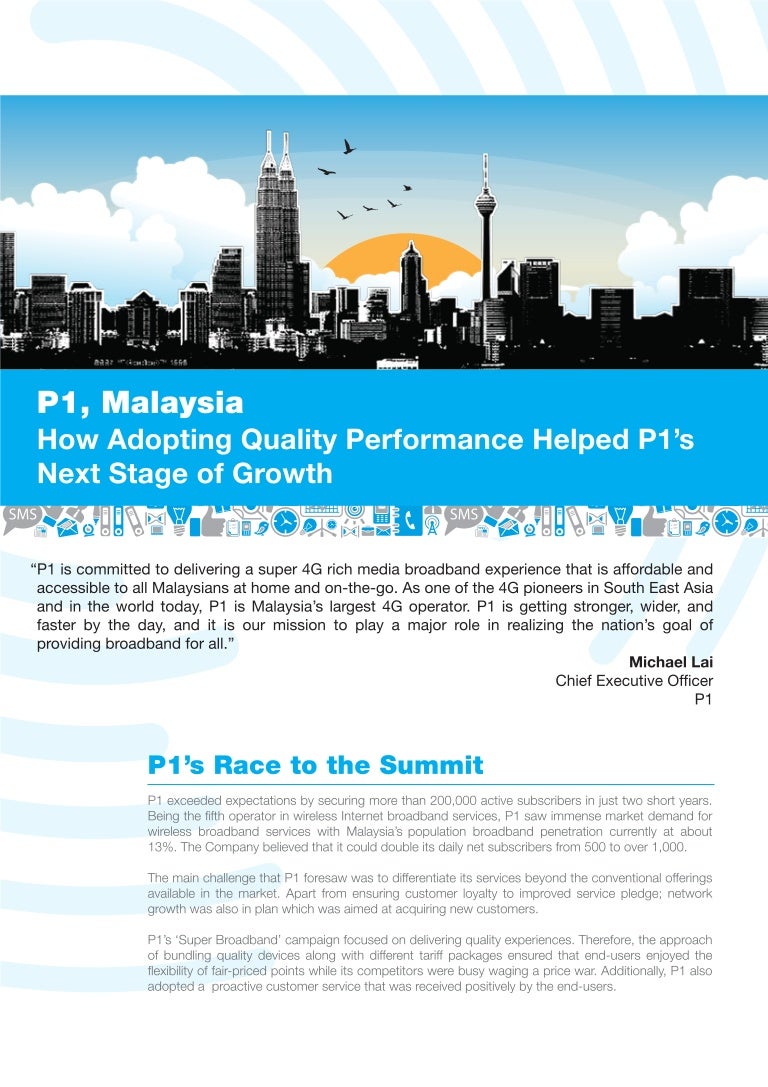 P1, Malaysia
How Adopting Quality Performance Helped P1's Next Stage of Growth

SMS SMS

"P1 is committed to delivering a super 4G rich media broadband experience that is affordable and accessible to all Malaysians at home and on-the-go. As one of the 4G pioneers in South East Asia and in the world today, P1 is Malaysia's largest 4G operator. P1 is getting stronger, wider, and faster by the day, and it is our mission to play a major role in realizing the nation's goal of providing broadband for all."

Michael Lai
Chief Executive Officer
P1

P1's Race to the Summit

P1 exceeded expectations by securing more than 200,000 active subscribers in just two short years. Being the fifth operator in wireless Internet broadband services, P1 saw immense market demand for wireless broadband services with Malaysia's population broadband penetration currently at about 13%. The Company believed that it could double its daily net subscribers from 500 to over 1,000.

The main challenge that P1 foresaw was to differentiate its services beyond the conventional offerings available in the market. Apart from ensuring customer loyalty to improved service pledge; network growth was also in plan which was aimed at acquiring new customers.

P1's 'Super Broadband' campaign focused on delivering quality experiences. Therefore, the approach of bundling quality devices along with different tariff packages ensured that end-users enjoyed the flexibility of fair-priced points while its competitors were busy waging a price war. Additionally, P1 also adopted a proactive customer service that was received positively by the end-users.